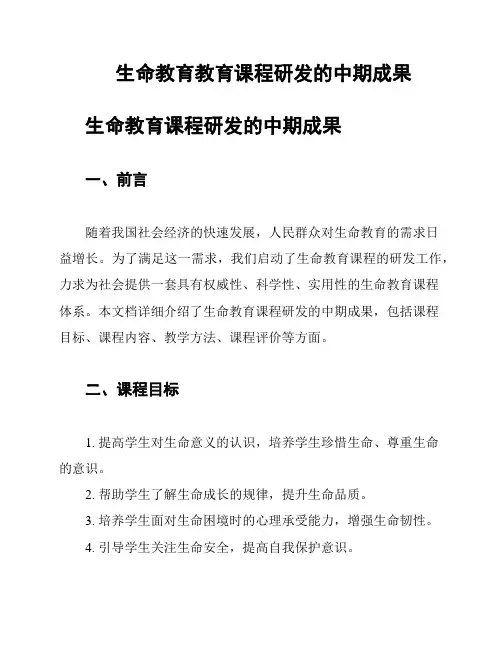 生命教育教育课程研发的中期成果

生命教育课程研发的中期成果

一、前言

随着我国社会经济的快速发展，人民群众对生命教育的需求日益增长。为了满足这一需求，我们启动了生命教育课程的研发工作，力求为社会提供一套具有权威性、科学性、实用性的生命教育课程体系。本文档详细介绍了生命教育课程研发的中期成果，包括课程目标、课程内容、教学方法、课程评价等方面。

二、课程目标

1. 提高学生对生命意义的认识，培养学生珍惜生命、尊重生命的意识。

2. 帮助学生了解生命成长的规律，提升生命品质。

3. 培养学生面对生命困境时的心理承受能力，增强生命韧性。

4. 引导学生关注生命安全，提高自我保护意识。